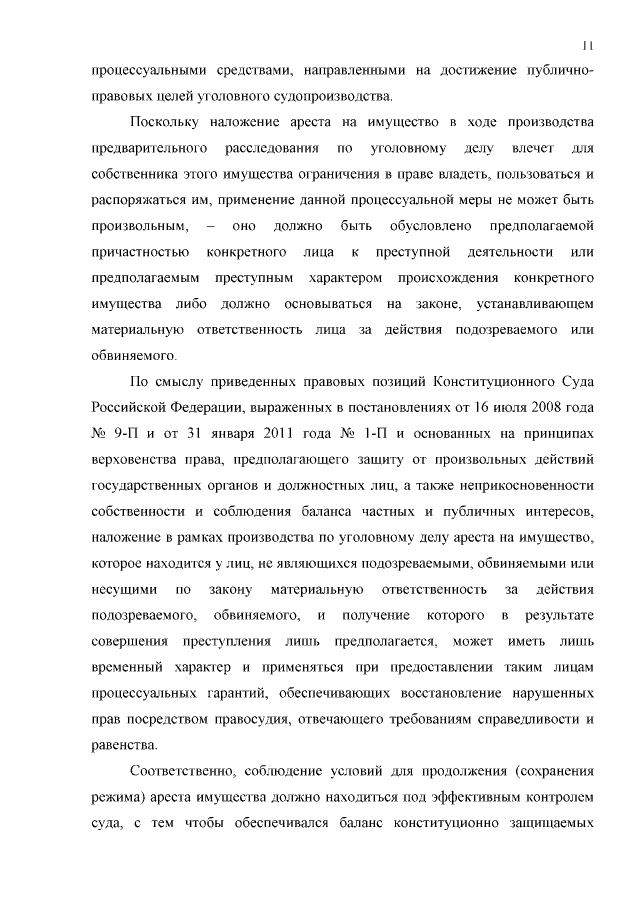 11

процессуальными средствами, направленными на достижение публично-правовых целей уголовного судопроизводства.

Поскольку наложение ареста на имущество в ходе производства предварительного расследования по уголовному делу влечет для собственника этого имущества ограничения в праве владеть, пользоваться и распоряжаться им, применение данной процессуальной меры не может быть произвольным, – оно должно быть обусловлено предполагаемой причастностью конкретного лица к преступной деятельности или предполагаемым преступным характером происхождения конкретного имущества либо должно основываться на законе, устанавливающем материальную ответственность лица за действия подозреваемого или обвиняемого.

По смыслу приведенных правовых позиций Конституционного Суда Российской Федерации, выраженных в постановлениях от 16 июля 2008 года № 9-П и от 31 января 2011 года № 1-П и основанных на принципах верховенства права, предполагающего защиту от произвольных действий государственных органов и должностных лиц, а также неприкосновенности собственности и соблюдения баланса частных и публичных интересов, наложение в рамках производства по уголовному делу ареста на имущество, которое находится у лиц, не являющихся подозреваемыми, обвиняемыми или несущими по закону материальную ответственность за действия подозреваемого, обвиняемого, и получение которого в результате совершения преступления лишь предполагается, может иметь лишь временный характер и применяться при предоставлении таким лицам процессуальных гарантий, обеспечивающих восстановление нарушенных прав посредством правосудия, отвечающего требованиям справедливости и равенства.

Соответственно, соблюдение условий для продолжения (сохранения режима) ареста имущества должно находиться под эффективным контролем суда, с тем чтобы обеспечивался баланс конституционно защищаемых